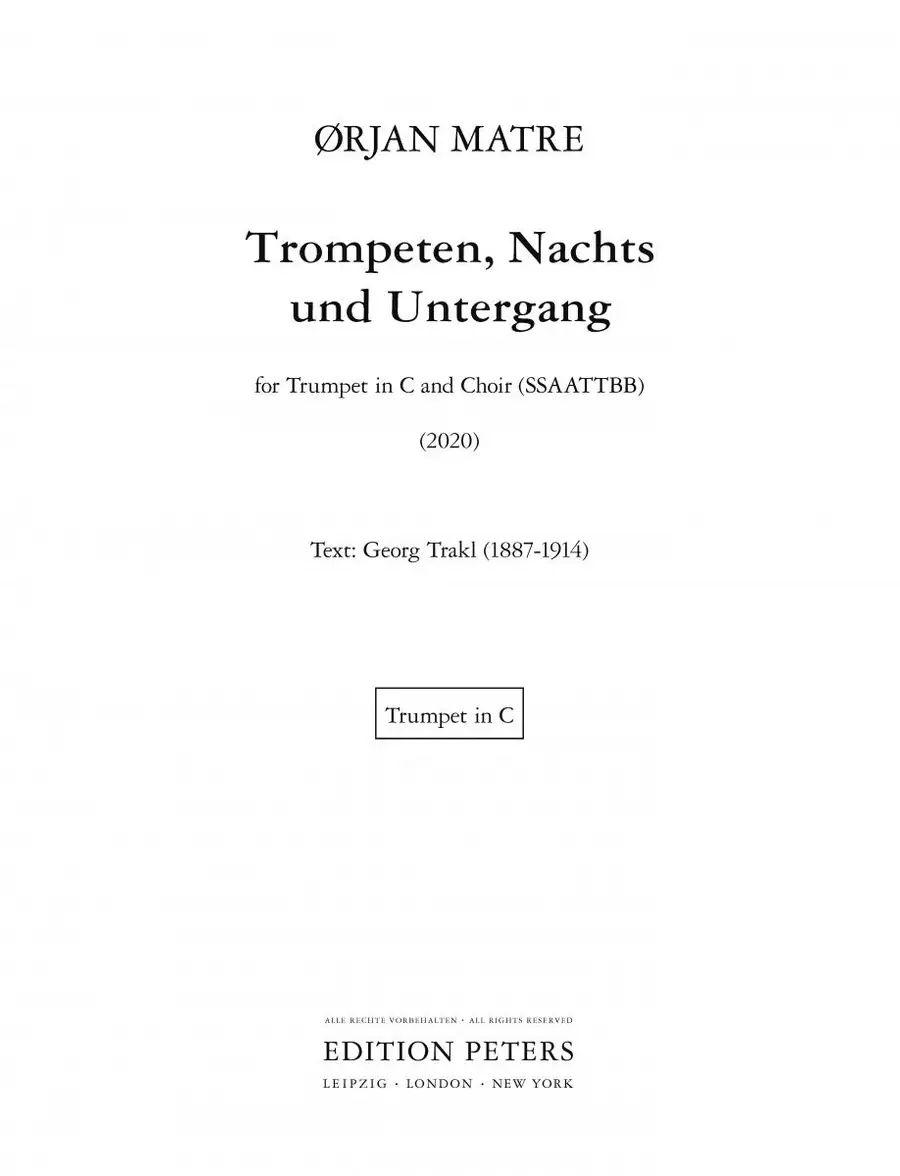 ØRJAN MATRE

Trompeten, Nachts und Untergang

for Trumpet in C and Choir (SSAATTBB)

(2020)

Text: Georg Trakl (1887-1914)

Trumpet in C

ALLE RECHTE VORBEHALTEN · ALL RIGHTS RESERVED

EDITION PETERS

LEIPZIG · LONDON · NEW YORK